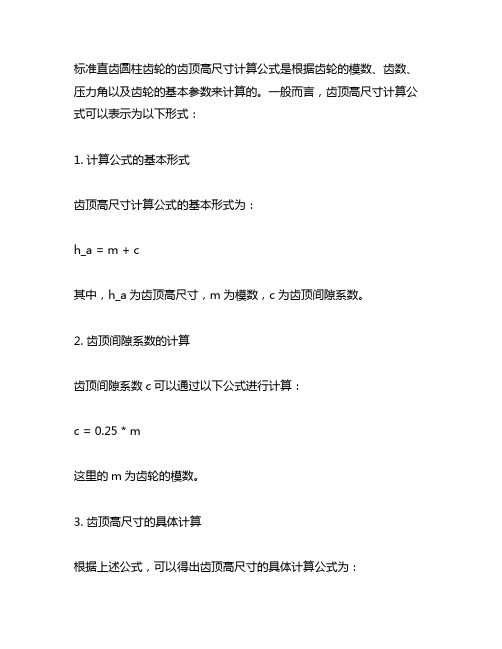 标准直齿圆柱齿轮的齿顶高尺寸计算公式是根据齿轮的模数、齿数、压力角以及齿轮的基本参数来计算的。一般而言，齿顶高尺寸计算公式可以表示为以下形式：

1. 计算公式的基本形式

齿顶高尺寸计算公式的基本形式为：

h_a = m + c

其中，h_a 为齿顶高尺寸，m 为模数，c 为齿顶间隙系数。

2. 齿顶间隙系数的计算

齿顶间隙系数 c 可以通过以下公式进行计算：

c = 0.25 * m

这里的 m 为齿轮的模数。

3. 齿顶高尺寸的具体计算

根据上述公式，可以得出齿顶高尺寸的具体计算公式为：